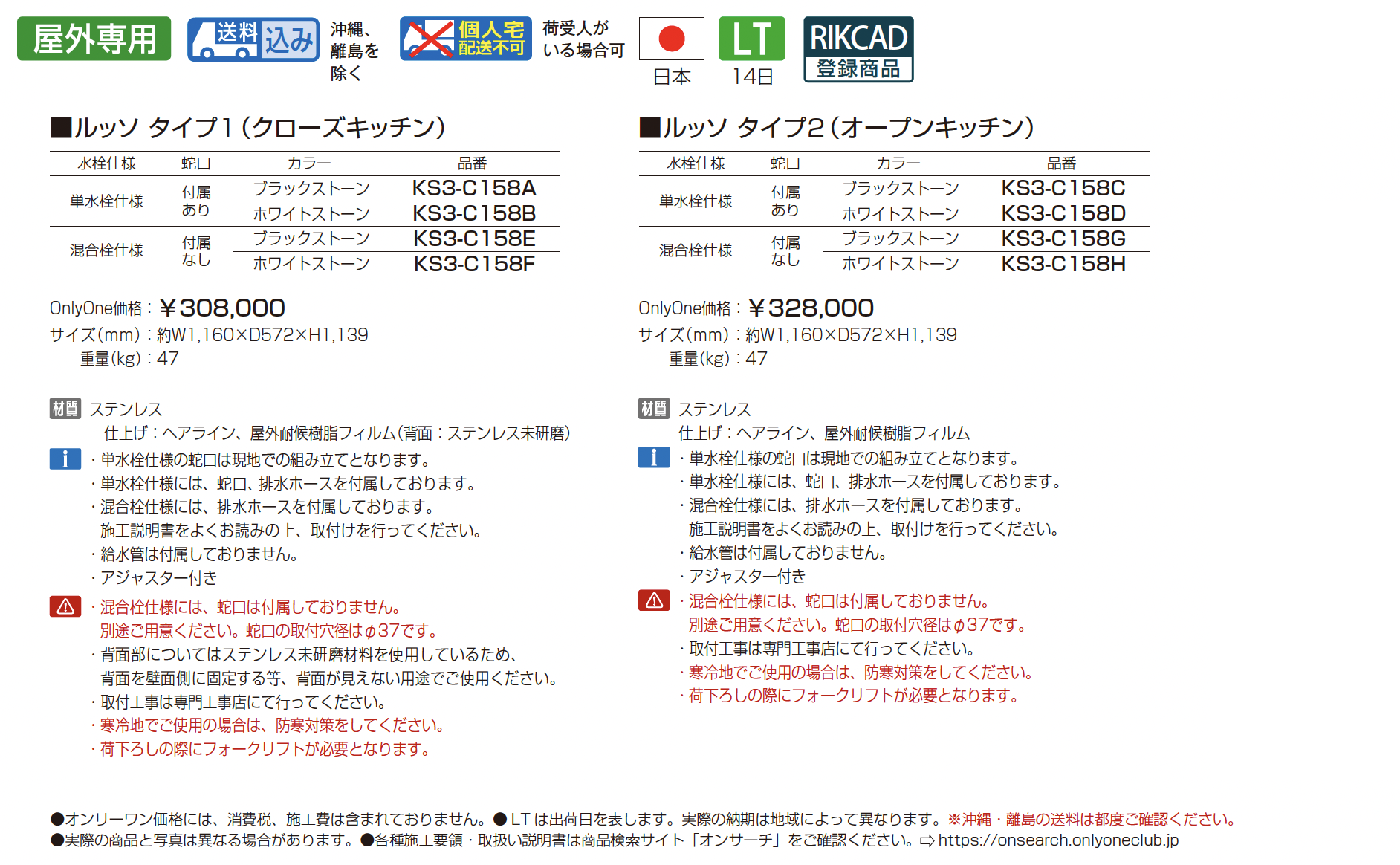 屋外専用 送料込み 沖縄、離島を除く 個人宅配送不可 荷受人がいる場合可 日本 LT 14日 RIKCAD 登録商品

■ルッソ タイプ1(クローズキッチン)

| 水栓仕様 | 蛇口 | カラー | 品番 |
|---|---|---|---|
| 単水栓仕様 | 付属あり | ブラックストーン | KS3-C158A |
| | | ホワイトストーン | KS3-C158B |
| 混合栓仕様 | 付属なし | ブラックストーン | KS3-C158E |
| | | ホワイトストーン | KS3-C158F |

OnlyOne価格:¥308,000
サイズ(mm):約W1,160×D572×H1,139
重量(kg):47

材質 ステンレス
仕上げ:ヘアライン、屋外耐候樹脂フィルム(背面:ステンレス未研磨)

i ・単水栓仕様の蛇口は現地での組み立てとなります。
・単水栓仕様には、蛇口、排水ホースを付属しております。
・混合栓仕様には、排水ホースを付属しております。
施工説明書をよくお読みの上、取付けを行ってください。
・給水管は付属しておりません。
・アジャスター付き

・混合栓仕様には、蛇口は付属しておりません。
別途ご用意ください。蛇口の取付穴径はφ37です。
・背面部についてはステンレス未研磨材料を使用しているため、
背面を壁面側に固定する等、背面が見えない用途でご使用ください。
・取付工事は専門工事店にて行ってください。
・寒冷地でご使用の場合は、防寒対策をしてください。
・荷下ろしの際にフォークリフトが必要となります。

■ルッソ タイプ2(オープンキッチン)

| 水栓仕様 | 蛇口 | カラー | 品番 |
|---|---|---|---|
| 単水栓仕様 | 付属あり | ブラックストーン | KS3-C158C |
| | | ホワイトストーン | KS3-C158D |
| 混合栓仕様 | 付属なし | ブラックストーン | KS3-C158G |
| | | ホワイトストーン | KS3-C158H |

OnlyOne価格:¥328,000
サイズ(mm):約W1,160×D572×H1,139
重量(kg):47

材質 ステンレス
仕上げ:ヘアライン、屋外耐候樹脂フィルム

i ・単水栓仕様の蛇口は現地での組み立てとなります。
・単水栓仕様には、蛇口、排水ホースを付属しております。
・混合栓仕様には、排水ホースを付属しております。
施工説明書をよくお読みの上、取付けを行ってください。
・給水管は付属しておりません。
・アジャスター付き

・混合栓仕様には、蛇口は付属しておりません。
別途ご用意ください。蛇口の取付穴径はφ37です。
・取付工事は専門工事店にて行ってください。
・寒冷地でご使用の場合は、防寒対策をしてください。
・荷下ろしの際にフォークリフトが必要となります。

●オンリーワン価格には、消費税、施工費は含まれておりません。●LTは出荷日を表します。実際の納期は地域によって異なります。※沖縄・離島の送料は都度ご確認ください。
●実際の商品と写真は異なる場合があります。●各種施工要領・取扱い説明書は商品検索サイト「オンサーチ」をご確認ください。⇨https://onsearch.onlyoneclub.jp